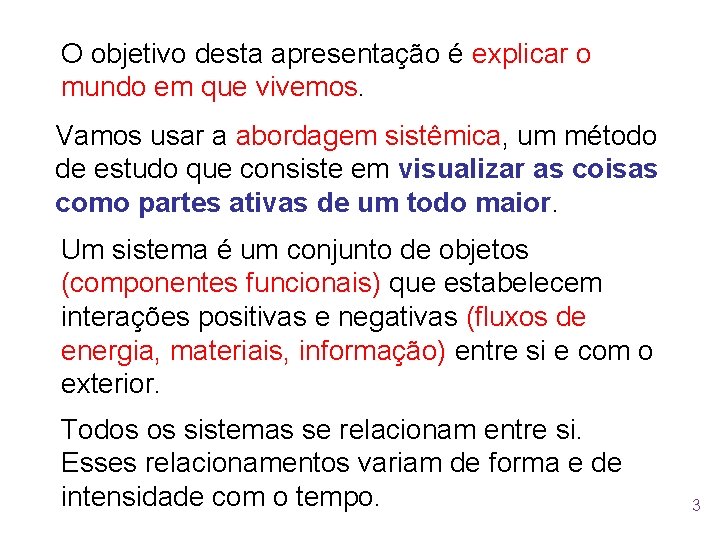 O objetivo desta apresentação é explicar o mundo em que vivemos.

Vamos usar a abordagem sistêmica, um método de estudo que consiste em visualizar as coisas como partes ativas de um todo maior.

Um sistema é um conjunto de objetos (componentes funcionais) que estabelecem interações positivas e negativas (fluxos de energia, materiais, informação) entre si e com o exterior.

Todos os sistemas se relacionam entre si. Esses relacionamentos variam de forma e de intensidade com o tempo.

3